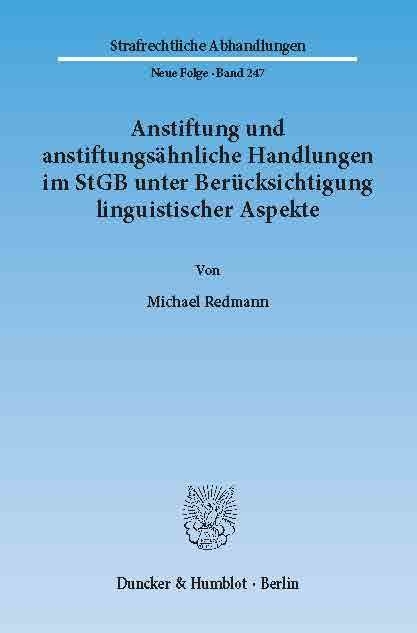 Strafrechtliche Abhandlungen

Neue Folge · Band 247

Anstiftung und anstiftungsähnliche Handlungen im StGB unter Berücksichtigung linguistischer Aspekte

Von

Michael Redmann

Duncker & Humblot · Berlin